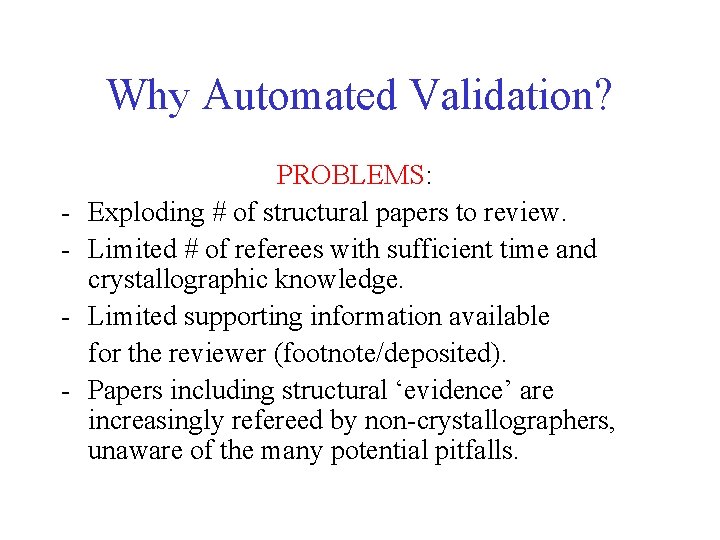 Why Automated Validation?

PROBLEMS:

- Exploding # of structural papers to review.
- Limited # of referees with sufficient time and crystallographic knowledge.
- Limited supporting information available for the reviewer (footnote/deposited).
- Papers including structural ‘evidence’ are increasingly refereed by non-crystallographers, unaware of the many potential pitfalls.